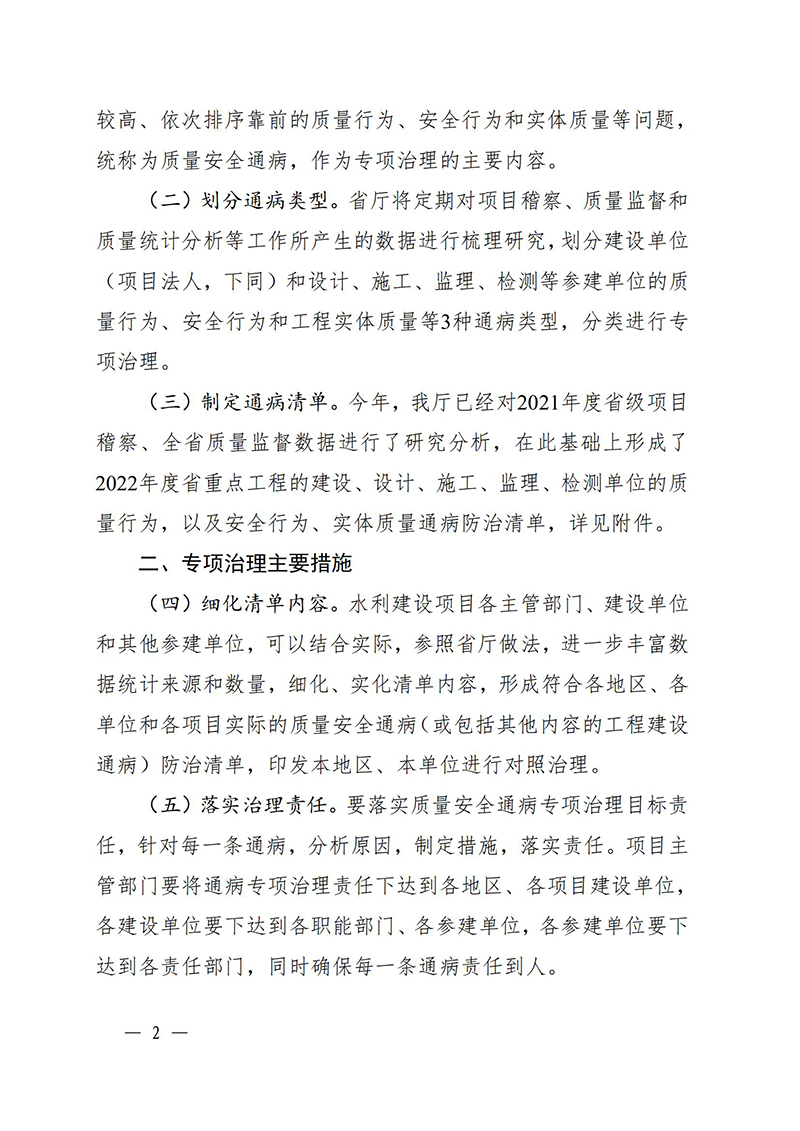 较高、依次排序靠前的质量行为、安全行为和实体质量等问题，统称为质量安全通病，作为专项治理的主要内容。

（二）划分通病类型。省厅将定期对项目稽察、质量监督和质量统计分析等工作所产生的数据进行梳理研究，划分建设单位（项目法人，下同）和设计、施工、监理、检测等参建单位的质量行为、安全行为和工程实体质量等3种通病类型，分类进行专项治理。

（三）制定通病清单。今年，我厅已经对2021年度省级项目稽察、全省质量监督数据进行了研究分析，在此基础上形成了2022年度省重点工程的建设、设计、施工、监理、检测单位的质量行为，以及安全行为、实体质量通病防治清单，详见附件。

二、专项治理主要措施

（四）细化清单内容。水利建设项目各主管部门、建设单位和其他参建单位，可以结合实际，参照省厅做法，进一步丰富数据统计来源和数量，细化、实化清单内容，形成符合各地区、各单位和各项目实际的质量安全通病（或包括其他内容的工程建设通病）防治清单，印发本地区、本单位进行对照治理。

（五）落实治理责任。要落实质量安全通病专项治理目标责任，针对每一条通病，分析原因，制定措施，落实责任。项目主管部门要将通病专项治理责任下达到各地区、各项目建设单位，各建设单位要下达到各职能部门、各参建单位，各参建单位要下达到各责任部门，同时确保每一条通病责任到人。

— 2 —